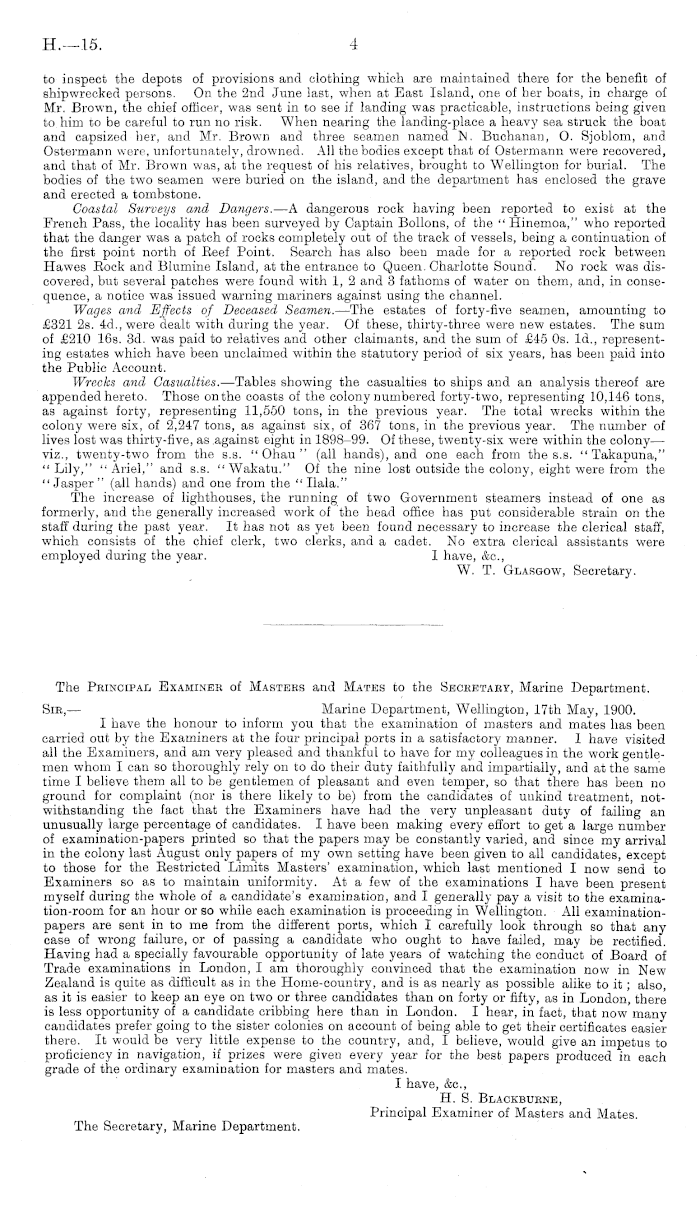 H.—15. 4

to inspect the depots of provisions and clothing which are maintained there for the benefit of shipwrecked persons. On the 2nd June last, when at East Island, one of her boats, in charge of Mr. Brown, the chief officer, was sent in to see if landing was practicable, instructions being given to him to be careful to run no risk. When nearing the landing-place a heavy sea struck the boat and capsized her, and Mr. Brown and three seamen named N. Buchanan, O. Sjoblom, and Ostermann were, unfortunately, drowned. All the bodies except that of Ostermann were recovered, and that of Mr. Brown was, at the request of his relatives, brought to Wellington for burial. The bodies of the two seamen were buried on the island, and the department has enclosed the grave and erected a tombstone.

Coastal Surveys and Dangers.—A dangerous rock having been reported to exist at the French Pass, the locality has been surveyed by Captain Bollons, of the "Hinemoa," who reported that the danger was a patch of rocks completely out of the track of vessels, being a continuation of the first point north of Reef Point. Search has also been made for a reported rock between Hawes Rock and Blumine Island, at the entrance to Queen Charlotte Sound. No rock was discovered, but several patches were found with 1, 2 and 3 fathoms of water on them, and, in consequence, a notice was issued warning mariners against using the channel.

Wages and Effects of Deceased Seamen.—The estates of forty-five seamen, amounting to £321 2s. 4d., were dealt with during the year. Of these, thirty-three were new estates. The sum of £210 16s. 3d. was paid to relatives and other claimants, and the sum of £45 0s. 1d., representing estates which have been unclaimed within the statutory period of six years, has been paid into the Public Account.

Wrecks and Casualties.—Tables showing the casualties to ships and an analysis thereof are appended hereto. Those on the coasts of the colony numbered forty-two, representing 10,146 tons, as against forty, representing 11,550 tons, in the previous year. The total wrecks within the colony were six, of 2,247 tons, as against six, of 367 tons, in the previous year. The number of lives lost was thirty-five, as against eight in 1898–99. Of these, twenty-six were within the colony—viz., twenty-two from the s.s. "Ohau" (all hands), and one each from the s.s. "Takapuna," "Lily," "Ariel," and s.s. "Wakatu." Of the nine lost outside the colony, eight were from the "Jasper" (all hands) and one from the "Ilala."

The increase of lighthouses, the running of two Government steamers instead of one as formerly, and the generally increased work of the head office has put considerable strain on the staff during the past year. It has not as yet been found necessary to increase the clerical staff, which consists of the chief clerk, two clerks, and a cadet. No extra clerical assistants were employed during the year.

I have, &c.,
W. T. Glasgow, Secretary.

The Principal Examiner of Masters and Mates to the Secretary, Marine Department.

Sir,— Marine Department, Wellington, 17th May, 1900.

I have the honour to inform you that the examination of masters and mates has been carried out by the Examiners at the four principal ports in a satisfactory manner. I have visited all the Examiners, and am very pleased and thankful to have for my colleagues in the work gentlemen whom I can so thoroughly rely on to do their duty faithfully and impartially, and at the same time I believe them all to be gentlemen of pleasant and even temper, so that there has been no ground for complaint (nor is there likely to be) from the candidates of unkind treatment, notwithstanding the fact that the Examiners have had the very unpleasant duty of failing an unusually large percentage of candidates. I have been making every effort to get a large number of examination-papers printed so that the papers may be constantly varied, and since my arrival in the colony last August only papers of my own setting have been given to all candidates, except to those for the Restricted Limits Masters' examination, which last mentioned I now send to Examiners so as to maintain uniformity. At a few of the examinations I have been present myself during the whole of a candidate's examination, and I generally pay a visit to the examination-room for an hour or so while each examination is proceeding in Wellington. All examination-papers are sent in to me from the different ports, which I carefully look through so that any case of wrong failure, or of passing a candidate who ought to have failed, may be rectified. Having had a specially favourable opportunity of late years of watching the conduct of Board of Trade examinations in London, I am thoroughly convinced that the examination now in New Zealand is quite as difficult as in the Home-country, and is as nearly as possible alike to it; also, as it is easier to keep an eye on two or three candidates than on forty or fifty, as in London, there is less opportunity of a candidate cribbing here than in London. I hear, in fact, that now many candidates prefer going to the sister colonies on account of being able to get their certificates easier there. It would be very little expense to the country, and, I believe, would give an impetus to proficiency in navigation, if prizes were given every year for the best papers produced in each grade of the ordinary examination for masters and mates.

I have, &c.,
H. S. Blackburne,
Principal Examiner of Masters and Mates.

The Secretary, Marine Department.